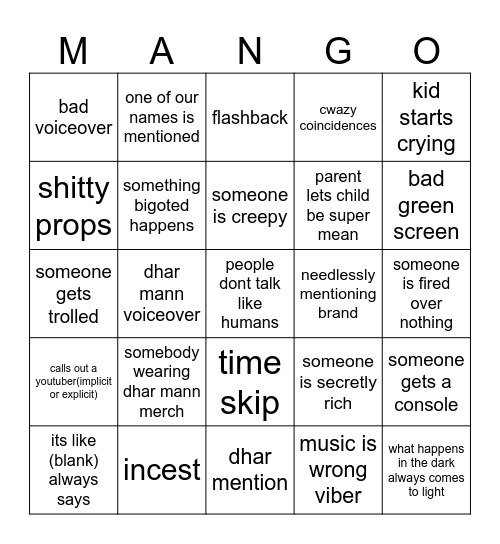 | M | A | N | G | O |
|---|---|---|---|---|
| bad voiceover | one of our names is mentioned | flashback | cwazy coincidences | kid starts crying |
| shitty props | something bigoted happens | someone is creepy | parent lets child be super mean | bad green screen |
| someone gets trolled | dhar mann voiceover | people dont talk like humans | needlessly mentioning brand | someone is fired over nothing |
| calls out a youtuber(implicit or explicit) | somebody wearing dhar mann merch | time skip | someone is secretly rich | someone gets a console |
| its like (blank) always says | incest | dhar mention | music is wrong viber | what happens in the dark always comes to light |